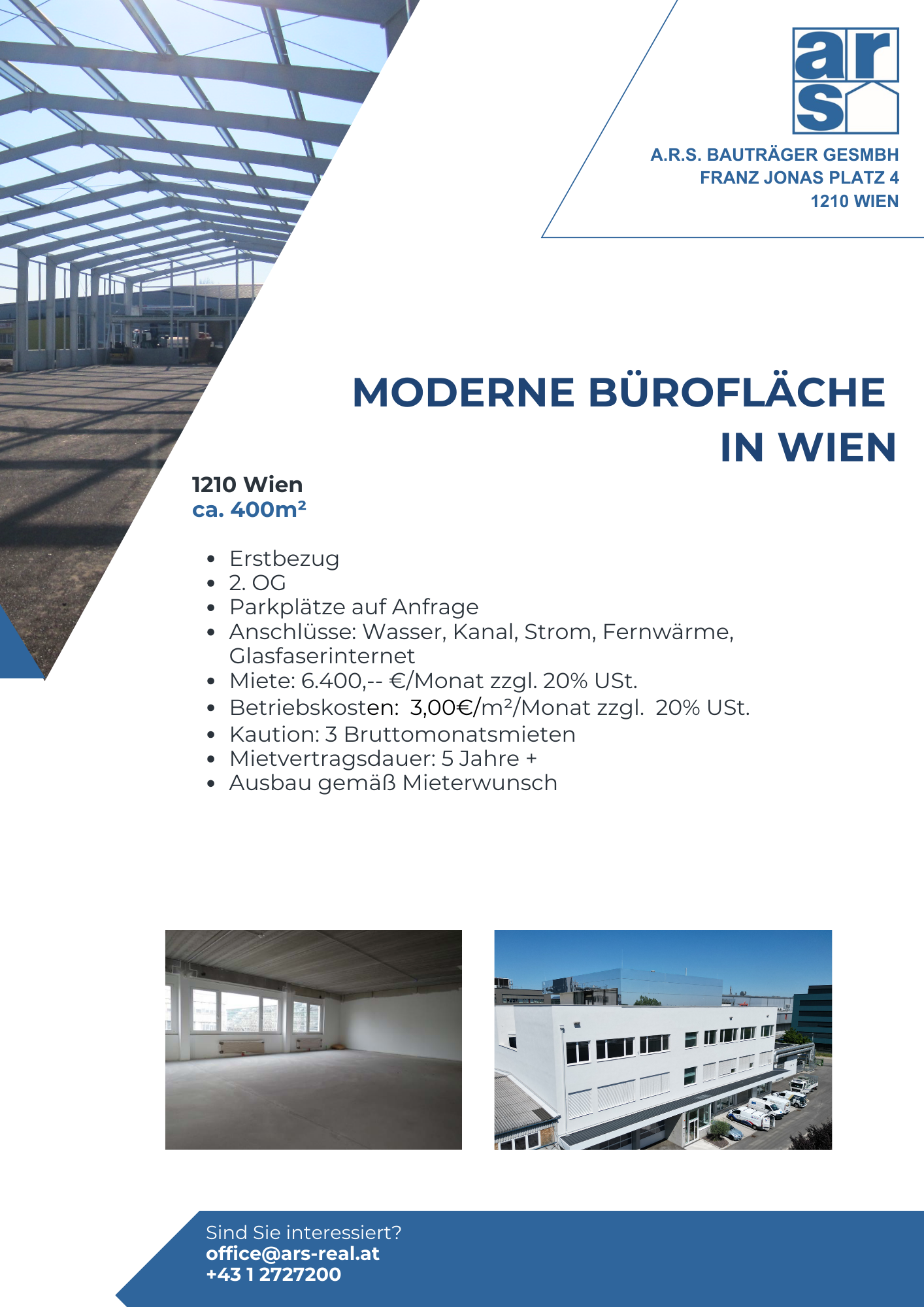 ars

A.R.S. BAUTRÄGER GESMBH
FRANZ JONAS PLATZ 4
1210 WIEN

MODERNE BÜROFLÄCHE IN WIEN

1210 Wien
ca. 400m²

- Erstbezug
- 2. OG
- Parkplätze auf Anfrage
- Anschlüsse: Wasser, Kanal, Strom, Fernwärme, Glasfaserinternet
- Miete: 6.400,-- €/Monat zzgl. 20% USt.
- Betriebskosten: 3,00€/m²/Monat zzgl. 20% USt.
- Kaution: 3 Bruttomonatsmieten
- Mietvertragsdauer: 5 Jahre +
- Ausbau gemäß Mieterwunsch

Sind Sie interessiert?
office@ars-real.at
+43 1 2727200